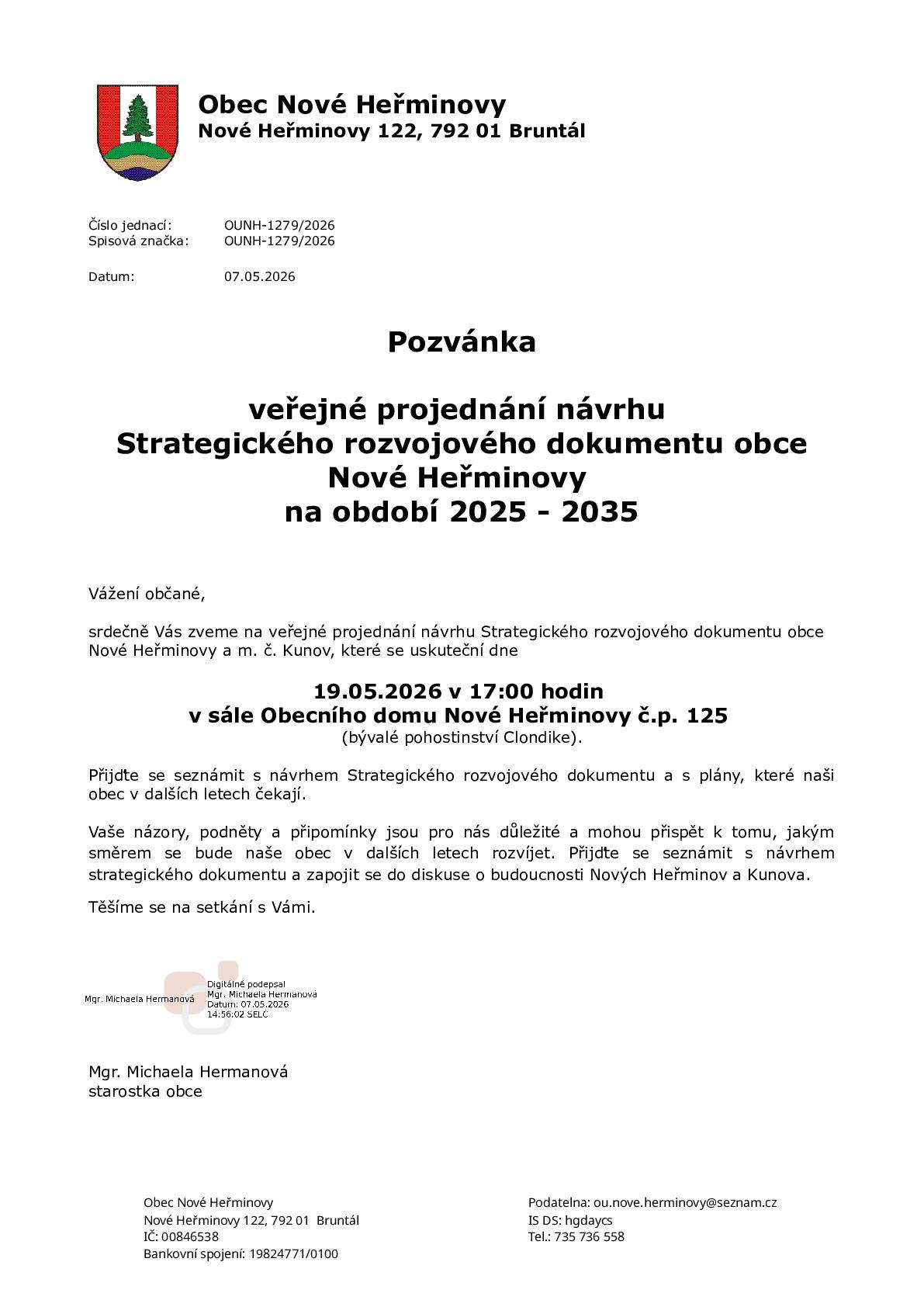 Obec Nové Heřminovy
Nové Heřminovy 122, 792 01 Bruntál

Číslo jednací: OUNH-1279/2026
Spisová značka: OUNH-1279/2026

Datum: 07.05.2026

Pozvánka

veřejné projednání návrhu
Strategického rozvojového dokumentu obce
Nové Heřminovy
na období 2025 - 2035

Vážení občané,

srdečně Vás zveme na veřejné projednání návrhu Strategického rozvojového dokumentu obce Nové Heřminovy a m. č. Kunov, které se uskuteční dne

19.05.2026 v 17:00 hodin
v sále Obecního domu Nové Heřminovy č.p. 125
(bývalé pohostinství Clondike).

Přijďte se seznámit s návrhem Strategického rozvojového dokumentu a s plány, které naši obec v dalších letech čekají.

Vaše názory, podněty a připomínky jsou pro nás důležité a mohou přispět k tomu, jakým směrem se bude naše obec v dalších letech rozvíjet. Přijďte se seznámit s návrhem strategického dokumentu a zapojit se do diskuse o budoucnosti Nových Heřminov a Kunova.

Těšíme se na setkání s Vámi.

Mgr. Michaela Hermanová
Digitálně podepsal
Mgr. Michaela Hermanová
Datum: 07.05.2026
14:56:02 SELČ

Mgr. Michaela Hermanová
starostka obce

Obec Nové Heřminovy
Nové Heřminovy 122, 792 01 Bruntál
IČ: 00846538
Bankovní spojení: 19824771/0100

Podatelna: ou.nove.herminovy@seznam.cz
IS DS: hgdaycs
Tel.: 735 736 558